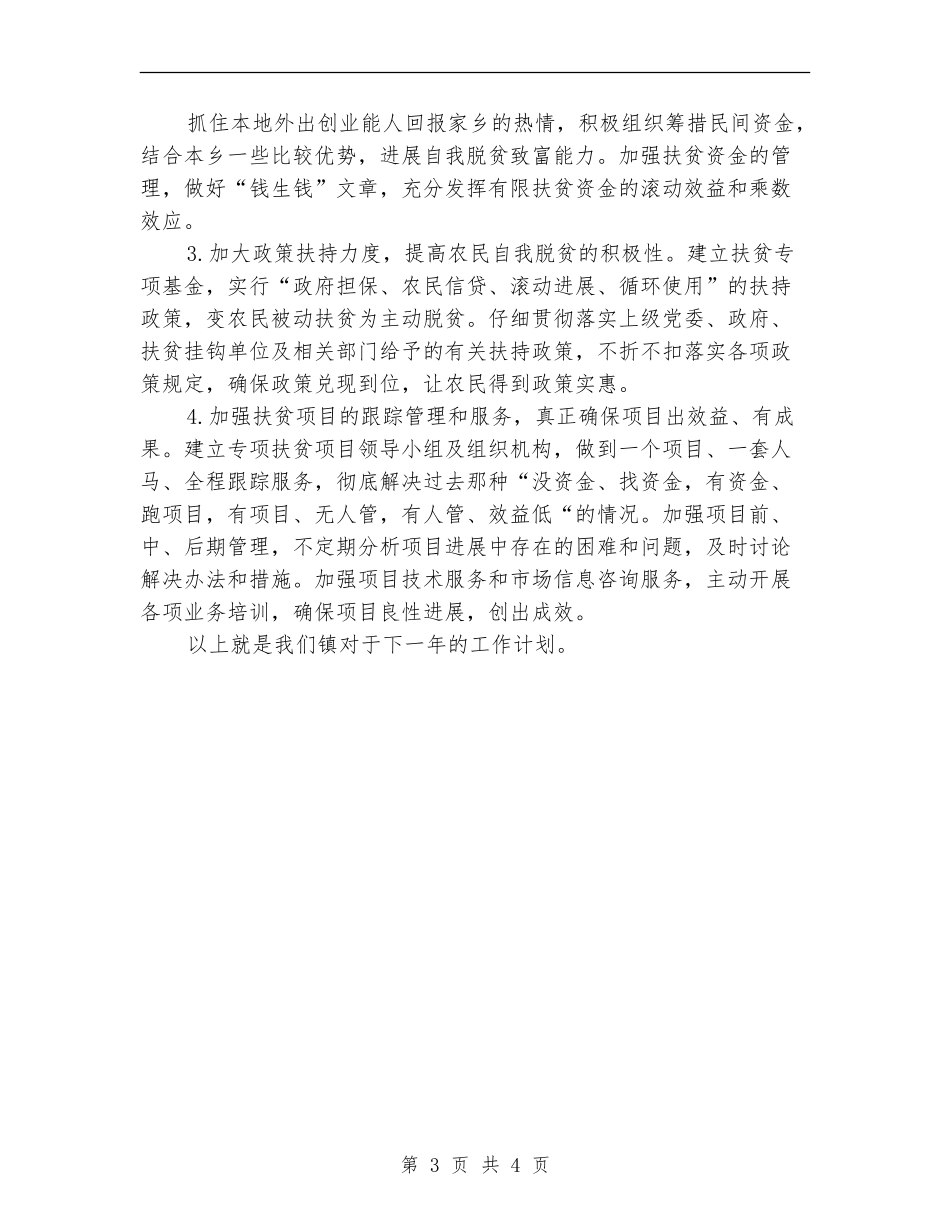 抓住本地外出创业能人回报家乡的热情，积极组织筹措民间资金，结合本乡一些比较优势，进展自我脱贫致富能力。加强扶贫资金的管理，做好“钱生钱”文章，充分发挥有限扶贫资金的滚动效益和乘数效应。

3.加大政策扶持力度，提高农民自我脱贫的积极性。建立扶贫专项基金，实行“政府担保、农民信贷、滚动进展、循环使用”的扶持政策，变农民被动扶贫为主动脱贫。仔细贯彻落实上级党委、政府、扶贫挂钩单位及相关部门给予的有关扶持政策，不折不扣落实各项政策规定，确保政策兑现到位，让农民得到政策实惠。

4.加强扶贫项目的跟踪管理和服务，真正确保项目出效益、有成果。建立专项扶贫项目领导小组及组织机构，做到一个项目、一套人马、全程跟踪服务，彻底解决过去那种“没资金、找资金，有资金、跑项目，有项目、无人管，有人管、效益低“的情况。加强项目前、中、后期管理，不定期分析项目进展中存在的困难和问题，及时讨论解决办法和措施。加强项目技术服务和市场信息咨询服务，主动开展各项业务培训，确保项目良性进展，创出成效。

以上就是我们镇对于下一年的工作计划。

第 3 页 共 4 页